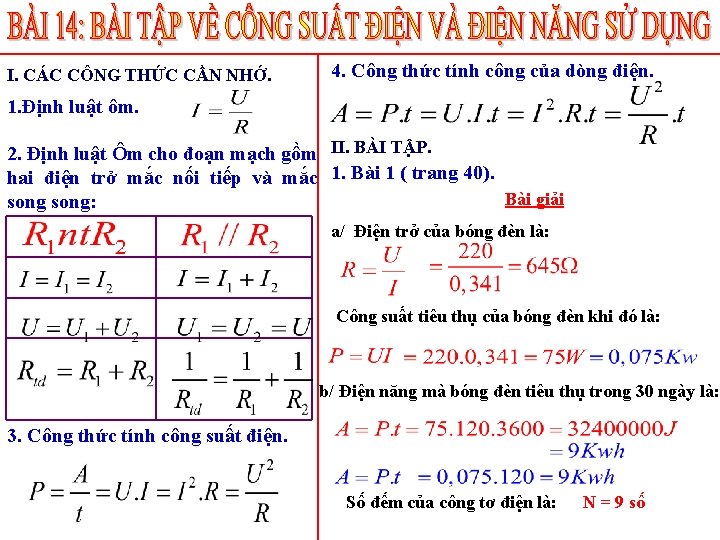 BÀI 14: BÀI TẬP VỀ CÔNG SUẤT ĐIỆN VÀ ĐIỆN NĂNG SỬ DỤNG

I. CÁC CÔNG THỨC CẦN NHỚ.

1.Định luật ôm. $I = \frac{U}{R}$

2. Định luật Ôm cho đoạn mạch gồm hai điện trở mắc nối tiếp và mắc song song:

| $R_1 nt R_2$ | $R_1 // R_2$ |
|---|---|
| $I = I_1 = I_2$ | $I = I_1 + I_2$ |
| $U = U_1 + U_2$ | $U_1 = U_2 = U$ |
| $R_{td} = R_1 + R_2$ | $\frac{1}{R_{td}} = \frac{1}{R_1} + \frac{1}{R_2}$ |

3. Công thức tính công suất điện.

$P = \frac{A}{t} = U.I = I^2.R = \frac{U^2}{R}$

4. Công thức tính công của dòng điện.

$A = P.t = U.I.t = I^2.R.t = \frac{U^2}{R}.t$

II. BÀI TẬP.

1. Bài 1 ( trang 40).

Bài giải

a/ Điện trở của bóng đèn là:

$R = \frac{U}{I} = \frac{220}{0,341} = 645\Omega$

Công suất tiêu thụ của bóng đèn khi đó là:

$P = UI = 220.0,341 = 75W = 0,075Kw$

b/ Điện năng mà bóng đèn tiêu thụ trong 30 ngày là:

$A = P.t = 75.120.3600 = 32400000J = 9Kwh$

$A = P.t = 0,075.120 = 9Kwh$

Số đếm của công tơ điện là: N = 9 số